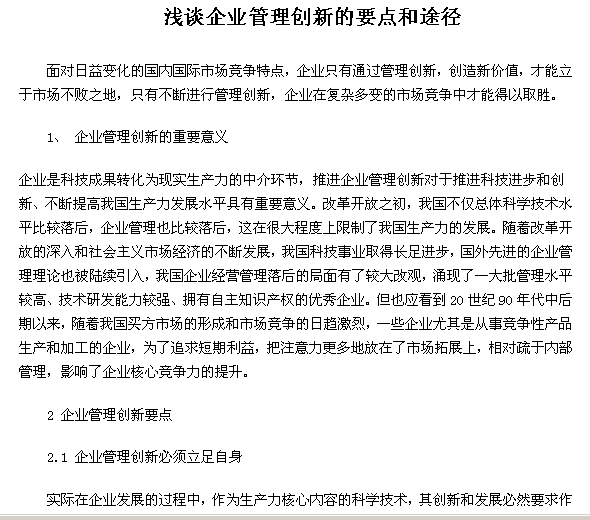 浅谈企业管理创新的要点和途径

面对日益变化的国内国际市场竞争特点，企业只有通过管理创新，创造新价值，才能立于市场不败之地，只有不断进行管理创新，企业在复杂多变的市场竞争中才能得以取胜。

1、 企业管理创新的重要意义

企业是科技成果转化为现实生产力的中介环节，推进企业管理创新对于推进科技进步和创新、不断提高我国生产力发展水平具有重要意义。改革开放之初，我国不仅总体科学技术水平比较落后，企业管理也比较落后，这在很大程度上限制了我国生产力的发展。随着改革开放的深入和社会主义市场经济的不断发展，我国科技事业取得长足进步，国外先进的企业管理理论也被陆续引入，我国企业经营管理落后的局面有了较大改观，涌现了一大批管理水平较高、技术研发能力较强、拥有自主知识产权的优秀企业。但也应看到 20 世纪 90 年代中后期以来，随着我国买方市场的形成和市场竞争的日趋激烈，一些企业尤其是从事竞争性产品生产和加工的企业，为了追求短期利益，把注意力更多地放在了市场拓展上，相对疏于内部管理，影响了企业核心竞争力的提升。

2 企业管理创新要点

2.1 企业管理创新必须立足自身

实际在企业发展的过程中，作为生产力核心内容的科学技术，其创新和发展必然要求作